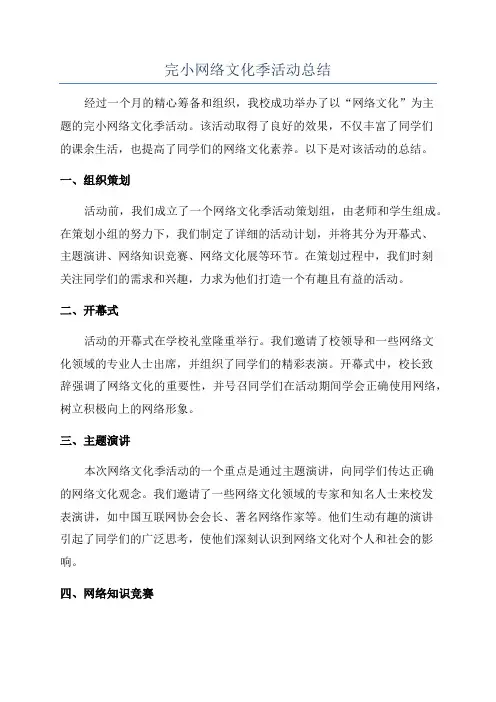 完小网络文化季活动总结

经过一个月的精心筹备和组织，我校成功举办了以“网络文化”为主题的完小网络文化季活动。该活动取得了良好的效果，不仅丰富了同学们的课余生活，也提高了同学们的网络文化素养。以下是对该活动的总结。

一、组织策划

活动前，我们成立了一个网络文化季活动策划组，由老师和学生组成。在策划小组的努力下，我们制定了详细的活动计划，并将其分为开幕式、主题演讲、网络知识竞赛、网络文化展等环节。在策划过程中，我们时刻关注同学们的需求和兴趣，力求为他们打造一个有趣且有益的活动。

二、开幕式

活动的开幕式在学校礼堂隆重举行。我们邀请了校领导和一些网络文化领域的专业人士出席，并组织了同学们的精彩表演。开幕式中，校长致辞强调了网络文化的重要性，并号召同学们在活动期间学会正确使用网络，树立积极向上的网络形象。

三、主题演讲

本次网络文化季活动的一个重点是通过主题演讲，向同学们传达正确的网络文化观念。我们邀请了一些网络文化领域的专家和知名人士来校发表演讲，如中国互联网协会会长、著名网络作家等。他们生动有趣的演讲引起了同学们的广泛思考，使他们深刻认识到网络文化对个人和社会的影响。

四、网络知识竞赛